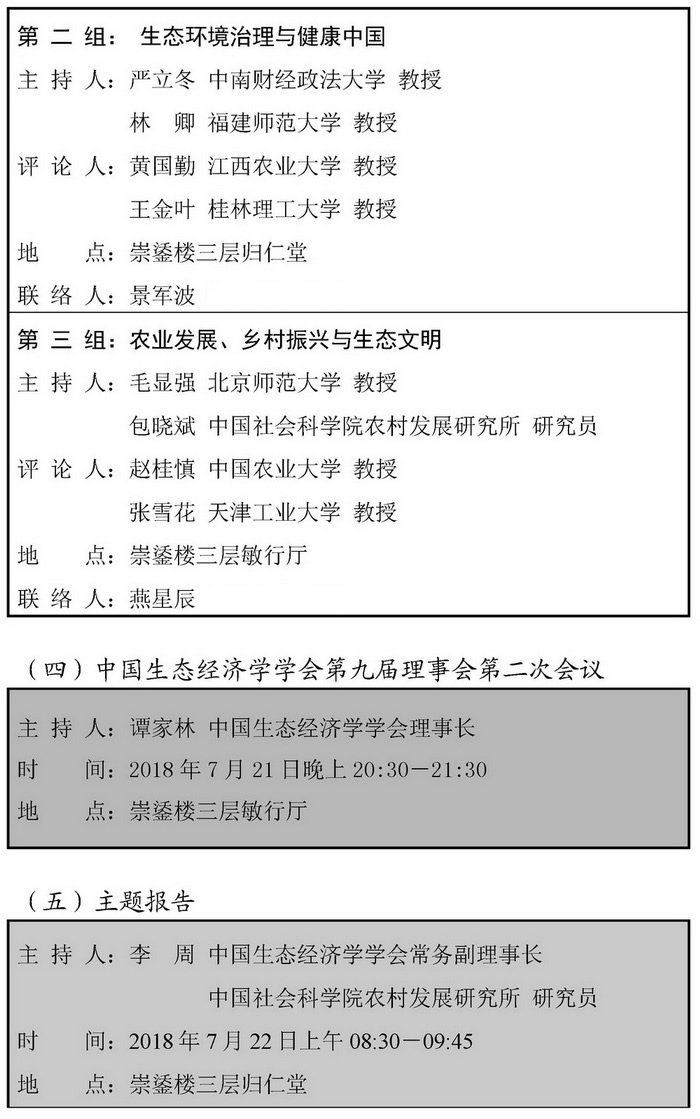 第 二 组： 生态环境治理与健康中国

主 持 人：严立冬 中南财经政法大学 教授

林 卿 福建师范大学 教授

评 论 人：黄国勤 江西农业大学 教授

王金叶 桂林理工大学 教授

地 点：崇鋈楼三层归仁堂

联 络 人：景军波

第 三 组：农业发展、乡村振兴与生态文明

主 持 人：毛显强 北京师范大学 教授

包晓斌 中国社会科学院农村发展研究所 研究员

评 论 人：赵桂慎 中国农业大学 教授

张雪花 天津工业大学 教授

地 点：崇鋈楼三层敏行厅

联 络 人：燕星辰

（四）中国生态经济学学会第九届理事会第二次会议

主 持 人：谭家林 中国生态经济学学会理事长

时 间：2018 年 7 月 21 日晚上 20:30－21:30

地 点：崇鋈楼三层敏行厅

（五）主题报告

主 持 人：李 周 中国生态经济学学会常务副理事长

中国社会科学院农村发展研究所 研究员

时 间：2018 年 7 月 22 日上午 08:30－09:45

地 点：崇鋈楼三层归仁堂